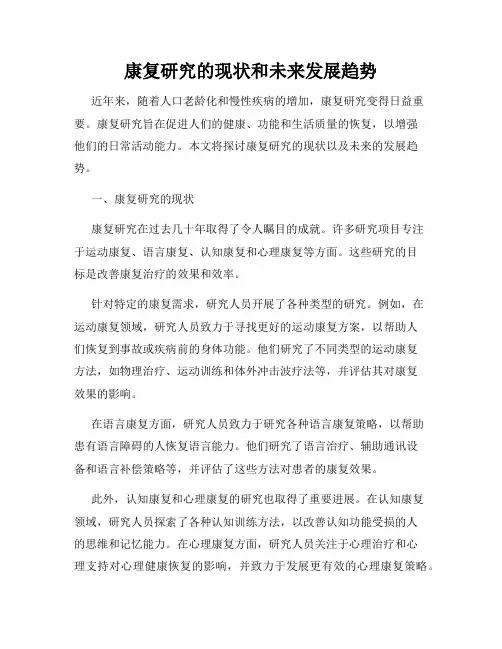 康复研究的现状和未来发展趋势

近年来，随着人口老龄化和慢性疾病的增加，康复研究变得日益重要。康复研究旨在促进人们的健康、功能和生活质量的恢复，以增强他们的日常活动能力。本文将探讨康复研究的现状以及未来的发展趋势。

一、康复研究的现状

康复研究在过去几十年取得了令人瞩目的成就。许多研究项目专注于运动康复、语言康复、认知康复和心理康复等方面。这些研究的目标是改善康复治疗的效果和效率。

针对特定的康复需求，研究人员开展了各种类型的研究。例如，在运动康复领域，研究人员致力于寻找更好的运动康复方案，以帮助人们恢复到事故或疾病前的身体功能。他们研究了不同类型的运动康复方法，如物理治疗、运动训练和体外冲击波疗法等，并评估其对康复效果的影响。

在语言康复方面，研究人员致力于研究各种语言康复策略，以帮助患有语言障碍的人恢复语言能力。他们研究了语言治疗、辅助通讯设备和语言补偿策略等，并评估了这些方法对患者的康复效果。

此外，认知康复和心理康复的研究也取得了重要进展。在认知康复领域，研究人员探索了各种认知训练方法，以改善认知功能受损的人的思维和记忆能力。在心理康复方面，研究人员关注于心理治疗和心理支持对心理健康恢复的影响，并致力于发展更有效的心理康复策略。